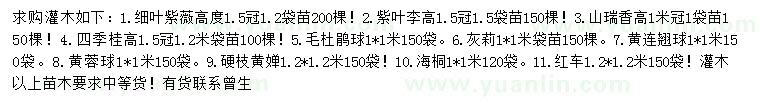 求购灌木如下：1.细叶紫薇高度1.5冠1.2袋苗200棵！2.紫叶李高1.5冠1.5袋苗150棵！3.山瑞香高1米冠1袋苗150棵！4.四季桂高1.5冠1.2米袋苗100棵！5.毛杜鹃球1*1米150袋。6.灰莉1*1米袋苗150棵。7.黄连翘球1*1米150袋。8.黄蓉球1*1米150袋。9.硬枝黄婵1.2*1.2米150袋！10.海桐1*1米120袋。11.红车1.2*1.2米150袋！灌木以上苗木要求中等货！有货联系曾生

www.yuanlin.com